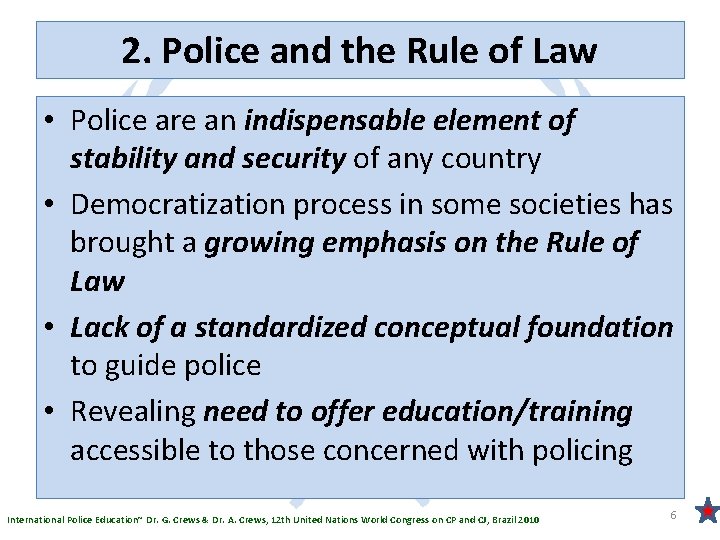 2. Police and the Rule of Law

• Police are an indispensable element of stability and security of any country
• Democratization process in some societies has brought a growing emphasis on the Rule of Law
• Lack of a standardized conceptual foundation to guide police
• Revealing need to offer education/training accessible to those concerned with policing

International Police Education" Dr. G. Crews & Dr. A. Crews, 12th United Nations World Congress on CP and CJ, Brazil 2010

6